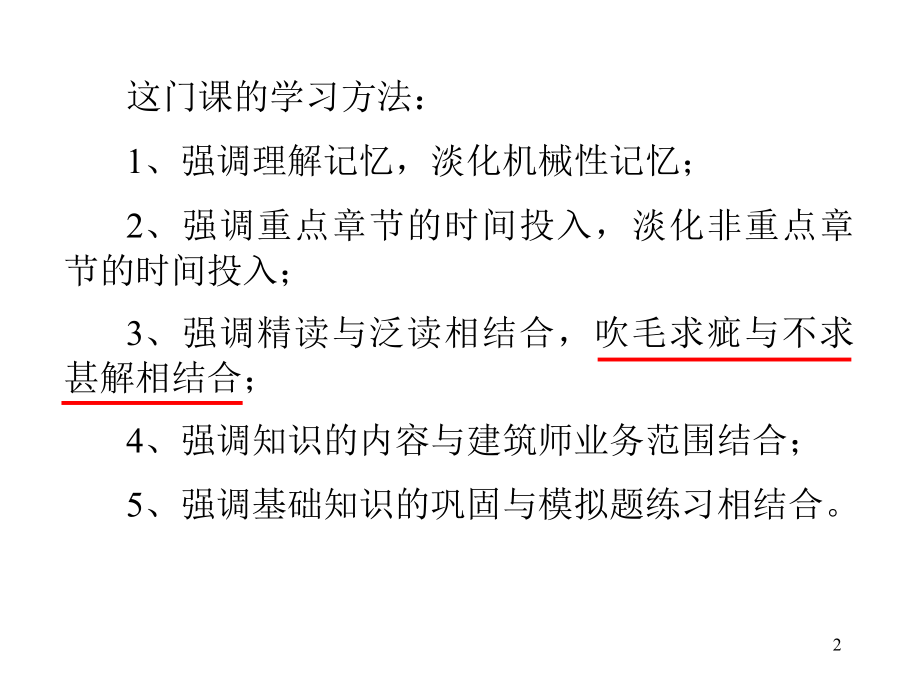 这门课的学习方法：

1、强调理解记忆，淡化机械性记忆；

2、强调重点章节的时间投入，淡化非重点章节的时间投入；

3、强调精读与泛读相结合，吹毛求疵与不求甚解相结合；

4、强调知识的内容与建筑师业务范围结合；

5、强调基础知识的巩固与模拟题练习相结合。

2